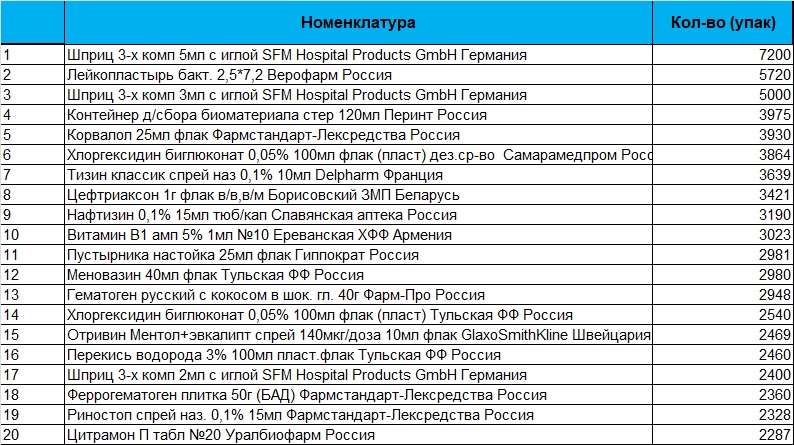 |  | Номенклатура | Кол-во (упак) |
|---|---|---|
| 1 | Шприц 3-х комп 5мл с иглой SFM Hospital Products GmbH Германия | 7200 |
| 2 | Лейкопластырь бакт. 2,5*7,2 Верофарм Россия | 5720 |
| 3 | Шприц 3-х комп 3мл с иглой SFM Hospital Products GmbH Германия | 5000 |
| 4 | Контейнер д/сбора биоматериала стер 120мл Перинт Россия | 3975 |
| 5 | Корвалол 25мл флак Фармстандарт-Лексредства Россия | 3930 |
| 6 | Хлоргексидин биглюконат 0,05% 100мл флак (пласт) дез.ср-во Самарамедпром Росс | 3864 |
| 7 | Тизин классик спрей наз 0,1% 10мл Delpharm Франция | 3639 |
| 8 | Цефтриаксон 1г флак в/в,в/м Борисовский ЗМП Беларусь | 3421 |
| 9 | Нафтизин 0,1% 15мл тюб/кап Славянская аптека Россия | 3190 |
| 10 | Витамин В1 амп 5% 1мл №10 Ереванская ХФФ Армения | 3023 |
| 11 | Пустырника настойка 25мл флак Гиппократ Россия | 2981 |
| 12 | Меновазин 40мл флак Тульская ФФ Россия | 2980 |
| 13 | Гематоген русский с кокосом в шок. гл. 40г Фарм-Про Россия | 2948 |
| 14 | Хлоргексидин биглюконат 0,05% 100мл флак (пласт) Тульская ФФ Россия | 2540 |
| 15 | Отривин Ментол+эвкалипт спрей 140мкг/доза 10мл флак GlaxoSmithKline Швейцария | 2469 |
| 16 | Перекись водорода 3% 100мл пласт.флак Тульская ФФ Россия | 2460 |
| 17 | Шприц 3-х комп 2мл с иглой SFM Hospital Products GmbH Германия | 2400 |
| 18 | Феррогематоген плитка 50г (БАД) Фармстандарт-Лексредства Россия | 2360 |
| 19 | Риностоп спрей наз. 0,1% 15мл Фармстандарт-Лексредства Россия | 2328 |
| 20 | Цитрамон П табл №20 Уралбиофарм Россия | 2287 |